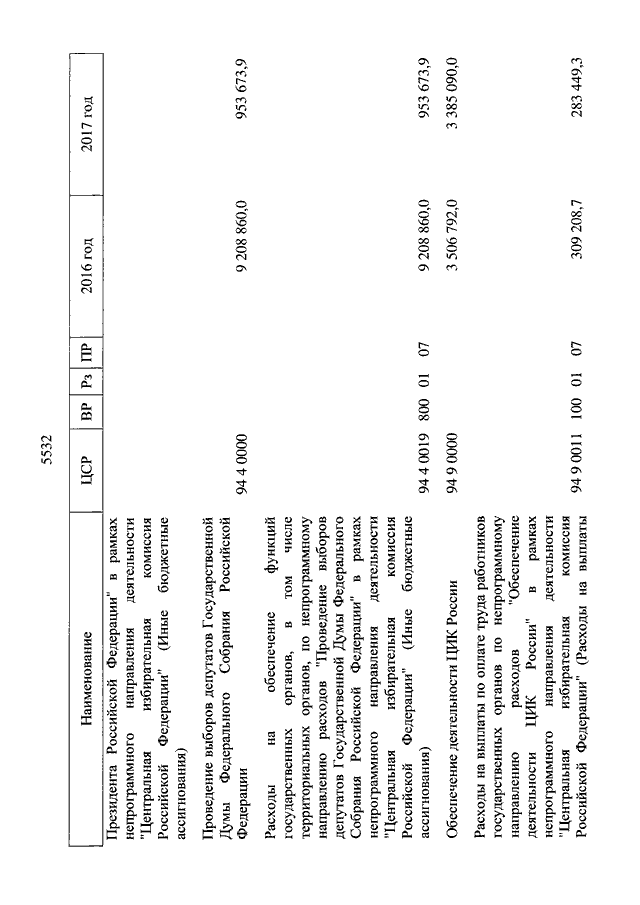 5532

| Наименование | ЦСР | ВР | Рз | ПР | 2016 год | 2017 год |
|---|---|---|---|---|---|---|
| Президента Российской Федерации" в рамках непрограммного направления деятельности "Центральная избирательная комиссия Российской Федерации" (Иные бюджетные ассигнования) | | | | | | |
| Проведение выборов депутатов Государственной Думы Федерального Собрания Российской Федерации | 94 4 0000 | | | | 9 208 860,0 | 953 673,9 |
| Расходы на обеспечение функций государственных органов, в том числе территориальных органов, по непрограммному направлению расходов "Проведение выборов депутатов Государственной Думы Федерального Собрания Российской Федерации" в рамках непрограммного направления деятельности "Центральная избирательная комиссия Российской Федерации" (Иные бюджетные ассигнования) | 94 4 0019 | 800 | 01 | 07 | 9 208 860,0 | 953 673,9 |
| Обеспечение деятельности ЦИК России | 94 9 0000 | | | | 3 506 792,0 | 3 385 090,0 |
| Расходы на выплаты по оплате труда работников государственных органов по непрограммному направлению расходов "Обеспечение деятельности ЦИК России" в рамках непрограммного направления деятельности "Центральная избирательная комиссия Российской Федерации" (Расходы на выплаты | 94 9 0011 | 100 | 01 | 07 | 309 208,7 | 283 449,3 |